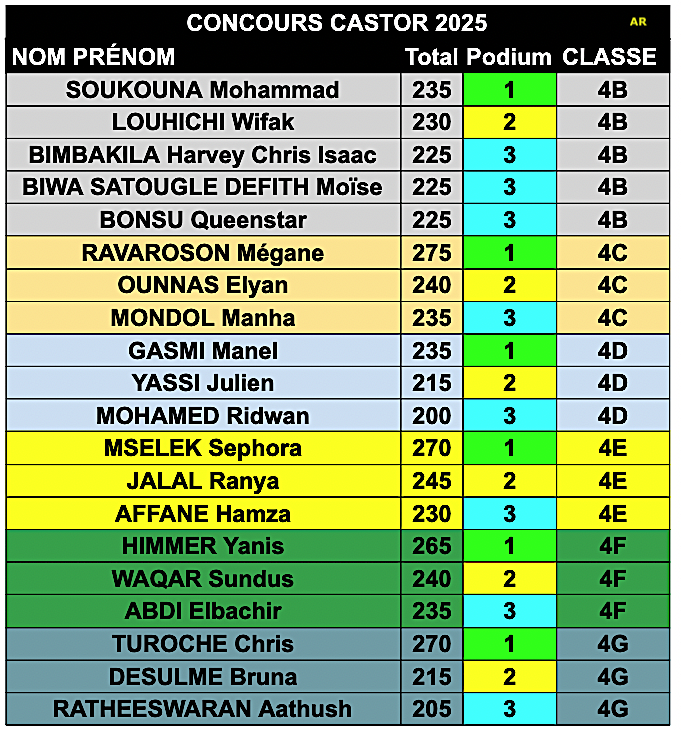 CONCOURS CASTOR 2025 AR

| NOM PRÉNOM | Total | Podium | CLASSE |
|---|---|---|---|
| SOUKOUNA Mohammad | 235 | 1 | 4B |
| LOUHICHI Wifak | 230 | 2 | 4B |
| BIMBAKILA Harvey Chris Isaac | 225 | 3 | 4B |
| BIWA SATOUGLE DEFITH Moïse | 225 | 3 | 4B |
| BONSU Queenstar | 225 | 3 | 4B |
| RAVAROSON Mégane | 275 | 1 | 4C |
| OUNNAS Elyan | 240 | 2 | 4C |
| MONDOL Manha | 235 | 3 | 4C |
| GASMI Manel | 235 | 1 | 4D |
| YASSI Julien | 215 | 2 | 4D |
| MOHAMED Ridwan | 200 | 3 | 4D |
| MSELEK Sephora | 270 | 1 | 4E |
| JALAL Ranya | 245 | 2 | 4E |
| AFFANE Hamza | 230 | 3 | 4E |
| HIMMER Yanis | 265 | 1 | 4F |
| WAQAR Sundus | 240 | 2 | 4F |
| ABDI Elbachir | 235 | 3 | 4F |
| TUROCHE Chris | 270 | 1 | 4G |
| DESULME Bruna | 215 | 2 | 4G |
| RATHEESWARAN Aathush | 205 | 3 | 4G |